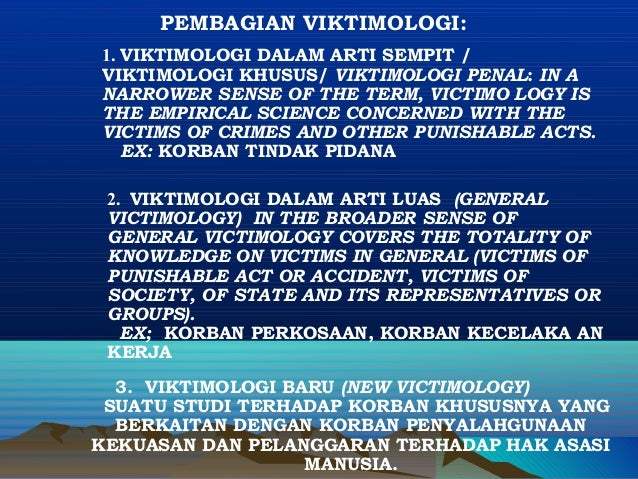 PEMBAGIAN VIKTIMOLOGI:

1. VIKTIMOLOGI DALAM ARTI SEMPIT / VIKTIMOLOGI KHUSUS/ VIKTIMOLOGI PENAL: IN A NARROWER SENSE OF THE TERM, VICTIMO LOGY IS THE EMPIRICAL SCIENCE CONCERNED WITH THE VICTIMS OF CRIMES AND OTHER PUNISHABLE ACTS.
EX: KORBAN TINDAK PIDANA

2. VIKTIMOLOGI DALAM ARTI LUAS (GENERAL VICTIMOLOGY) IN THE BROADER SENSE OF GENERAL VICTIMOLOGY COVERS THE TOTALITY OF KNOWLEDGE ON VICTIMS IN GENERAL (VICTIMS OF PUNISHABLE ACT OR ACCIDENT, VICTIMS OF SOCIETY, OF STATE AND ITS REPRESENTATIVES OR GROUPS).
EX; KORBAN PERKOSAAN, KORBAN KECELAKA AN KERJA

3. VIKTIMOLOGI BARU (NEW VICTIMOLOGY)
SUATU STUDI TERHADAP KORBAN KHUSUSNYA YANG BERKAITAN DENGAN KORBAN PENYALAHGUNAAN KEKUASAN DAN PELANGGARAN TERHADAP HAK ASASI MANUSIA.